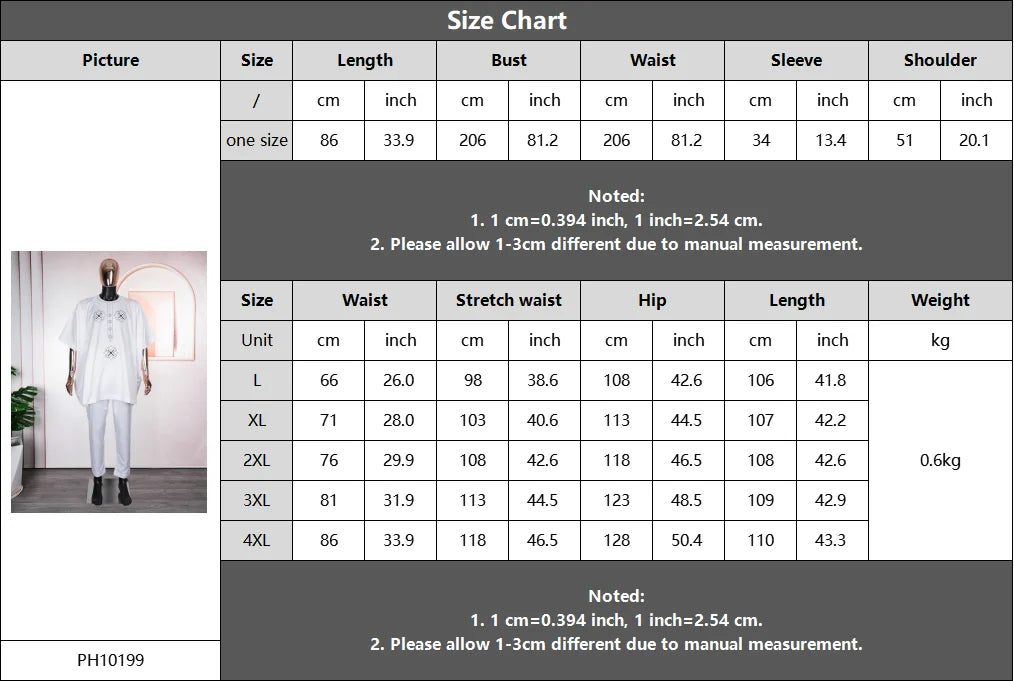 Size Chart

| Picture | Size | Length | | Bust | | Waist | | Sleeve | | Shoulder | |
|---|---|---|---|---|---|---|---|---|---|---|---|
| | / | cm | inch | cm | inch | cm | inch | cm | inch | cm | inch |
| | one size | 86 | 33.9 | 206 | 81.2 | 206 | 81.2 | 34 | 13.4 | 51 | 20.1 |

Noted:
1. 1 cm=0.394 inch, 1 inch=2.54 cm.
2. Please allow 1-3cm different due to manual measurement.

| Size | Waist | | Stretch waist | | Hip | | Length | | Weight |
|---|---|---|---|---|---|---|---|---|---|
| Unit | cm | inch | cm | inch | cm | inch | cm | inch | kg |
| L | 66 | 26.0 | 98 | 38.6 | 108 | 42.6 | 106 | 41.8 | 0.6kg |
| XL | 71 | 28.0 | 103 | 40.6 | 113 | 44.5 | 107 | 42.2 | |
| 2XL | 76 | 29.9 | 108 | 42.6 | 118 | 46.5 | 108 | 42.6 | |
| 3XL | 81 | 31.9 | 113 | 44.5 | 123 | 48.5 | 109 | 42.9 | |
| 4XL | 86 | 33.9 | 118 | 46.5 | 128 | 50.4 | 110 | 43.3 | |

Noted:
1. 1 cm=0.394 inch, 1 inch=2.54 cm.
2. Please allow 1-3cm different due to manual measurement.

PH10199